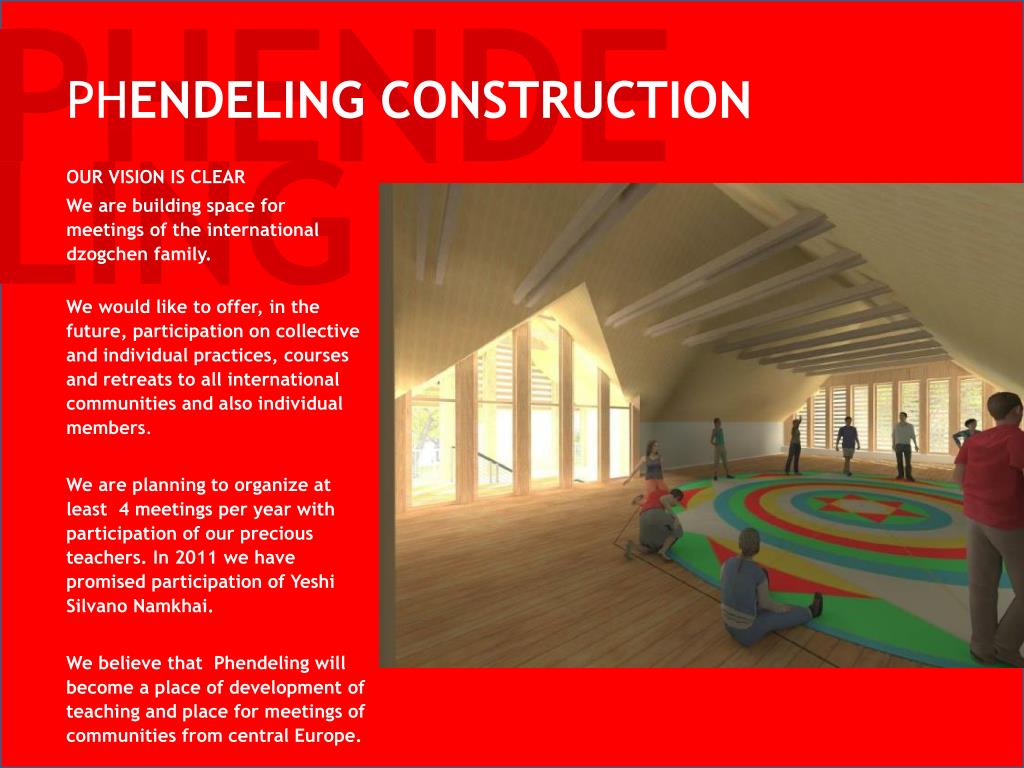 PHENDELING CONSTRUCTION

OUR VISION IS CLEAR

We are building space for meetings of the international dzogchen family.

We would like to offer, in the future, participation on collective and individual practices, courses and retreats to all international communities and also individual members.

We are planning to organize at least 4 meetings per year with participation of our precious teachers. In 2011 we have promised participation of Yeshi Silvano Namkhai.

We believe that Phendeling will become a place of development of teaching and place for meetings of communities from central Europe.

PHENDE LING